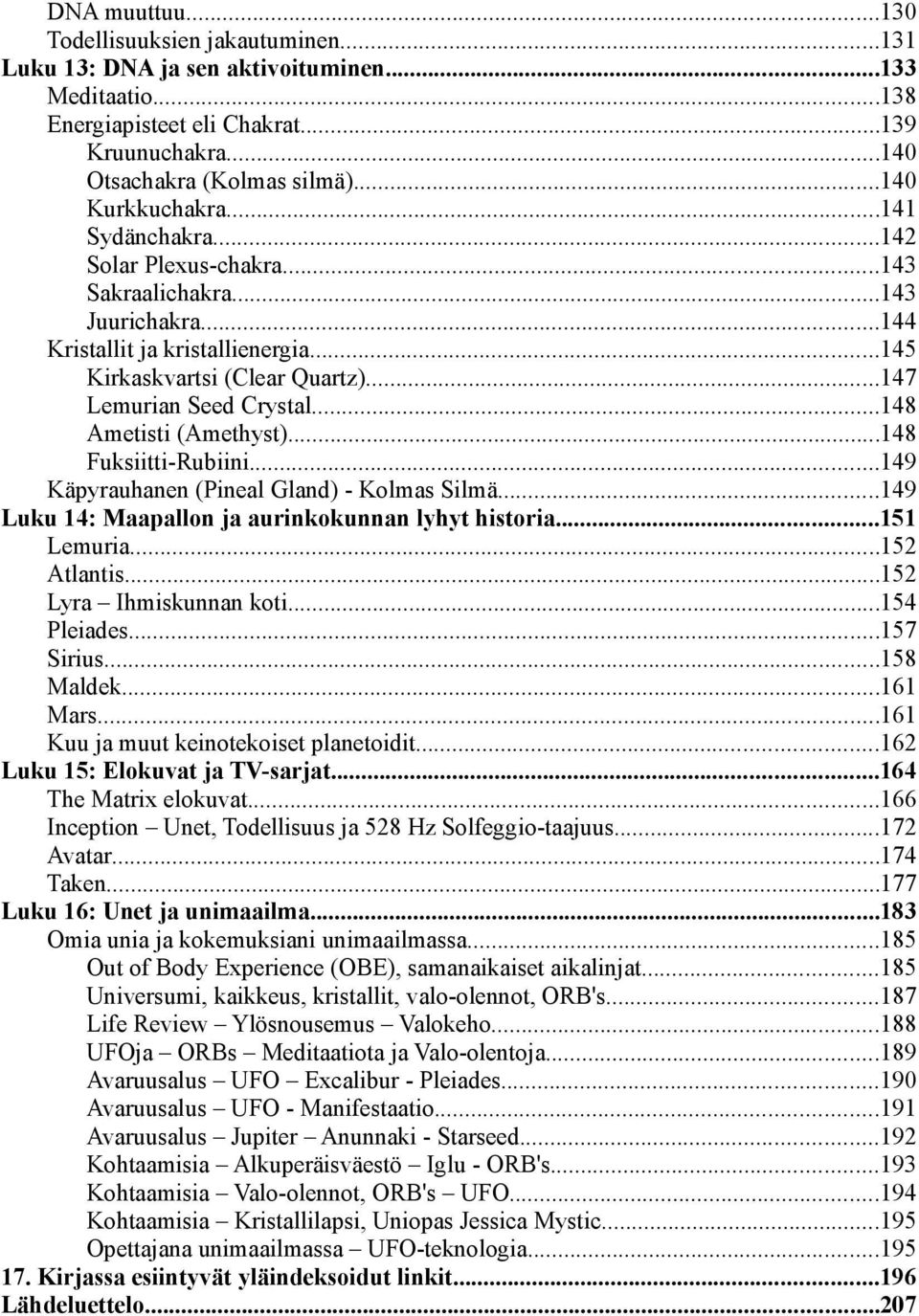 DNA muuttuu...130
Todellisuuksien jakautuminen...131
Luku 13: DNA ja sen aktivoituminen...133
Meditaatio...138
Energiapisteet eli Chakrat...139
Kruunuchakra...140
Otsachakra (Kolmas silmä)...140
Kurkkuchakra...141
Sydänchakra...142
Solar Plexus-chakra...143
Sakraalichakra...143
Juurichakra...144
Kristallit ja kristallienergia...145
Kirkaskvartsi (Clear Quartz)...147
Lemurian Seed Crystal...148
Ametisti (Amethyst)...148
Fuksiitti-Rubiini...149
Käpyrauhanen (Pineal Gland) - Kolmas Silmä...149
Luku 14: Maapallon ja aurinkokunnan lyhyt historia...151
Lemuria...152
Atlantis...152
Lyra – Ihmiskunnan koti...154
Pleiades...157
Sirius...158
Maldek...161
Mars...161
Kuu ja muut keinotekoiset planetoidit...162
Luku 15: Elokuvat ja TV-sarjat...164
The Matrix elokuvat...166
Inception – Unet, Todellisuus ja 528 Hz Solfeggio-taajuus...172
Avatar...174
Taken...177
Luku 16: Unet ja unimaailma...183
Omia unia ja kokemuksiani unimaailmassa...185
Out of Body Experience (OBE), samanaikaiset aikalinjat...185
Universumi, kaikkeus, kristallit, valo-olennot, ORB's...187
Life Review – Ylösnousemus – Valokeho...188
UFOja – ORBs – Meditaatiota ja Valo-olentoja...189
Avaruusalus – UFO – Excalibur - Pleiades...190
Avaruusalus – UFO - Manifestaatio...191
Avaruusalus – Jupiter – Anunnaki - Starseed...192
Kohtaamisia – Alkuperäisväestö – Iglu - ORB's...193
Kohtaamisia – Valo-olennot, ORB's – UFO...194
Kohtaamisia – Kristallilapsi, Uniopas Jessica Mystic...195
Opettajana unimaailmassa – UFO-teknologia...195
17. Kirjassa esiintyvät yläindeksoidut linkit...196
Lähdeluettelo...207